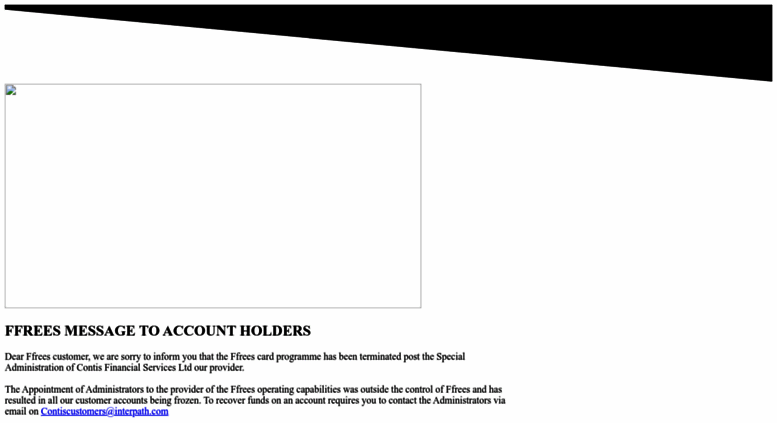 FFREES MESSAGE TO ACCOUNT HOLDERS

Dear Ffrees customer, we are sorry to inform you that the Ffrees card programme has been terminated post the Special Administration of Contis Financial Services Ltd our provider.

The Appointment of Administrators to the provider of the Ffrees operating capabilities was outside the control of Ffrees and has resulted in all our customer accounts being frozen. To recover funds on an account requires you to contact the Administrators via email on Contiscustomers@interpath.com